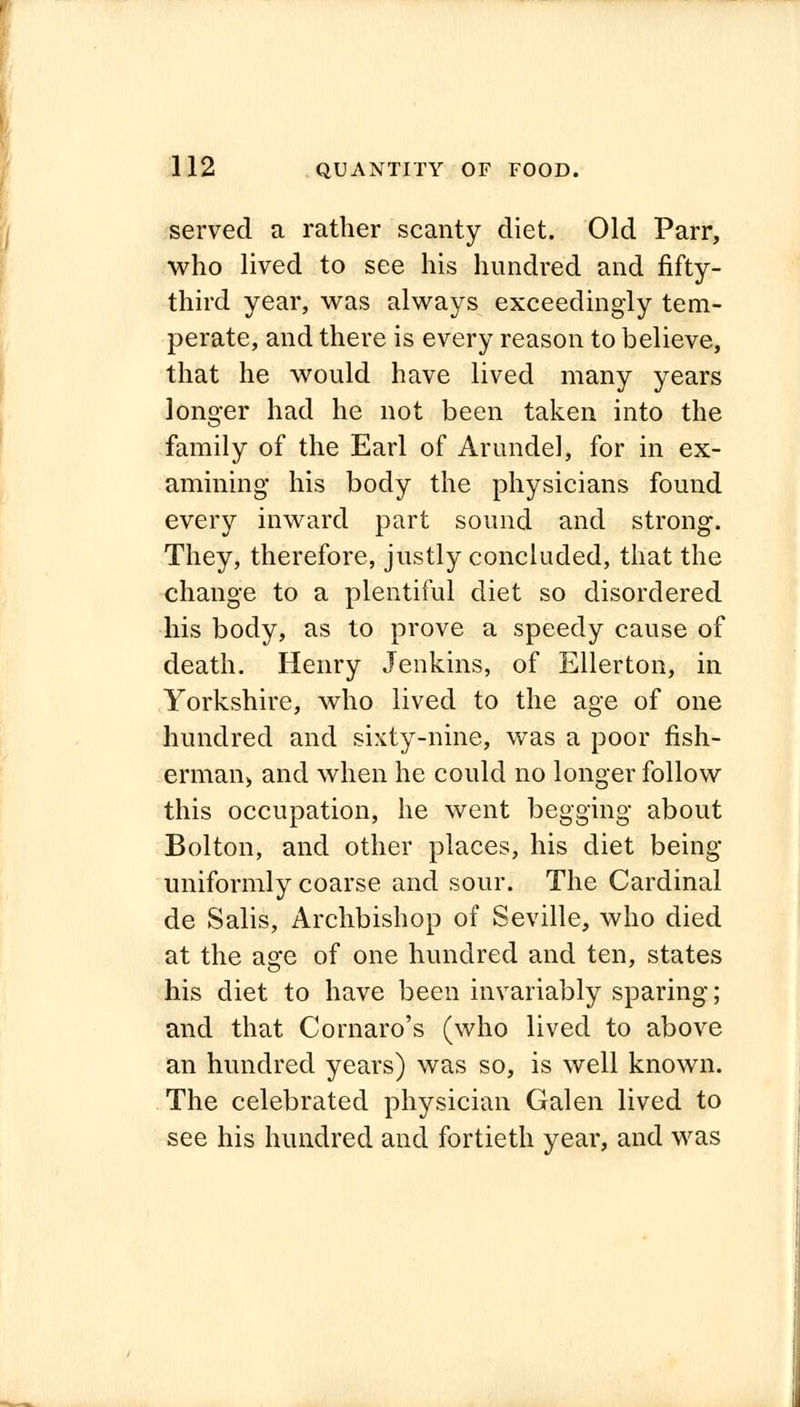 112 QUANTITY OF FOOD.

served a rather scanty diet. Old Parr, who lived to see his hundred and fifty-third year, was always exceedingly temperate, and there is every reason to believe, that he would have lived many years longer had he not been taken into the family of the Earl of Arundel, for in examining his body the physicians found every inward part sound and strong. They, therefore, justly concluded, that the change to a plentiful diet so disordered his body, as to prove a speedy cause of death. Henry Jenkins, of Ellerton, in Yorkshire, who lived to the age of one hundred and sixty-nine, was a poor fisherman, and when he could no longer follow this occupation, he went begging about Bolton, and other places, his diet being uniformly coarse and sour. The Cardinal de Salis, Archbishop of Seville, who died at the age of one hundred and ten, states his diet to have been invariably sparing; and that Cornaro's (who lived to above an hundred years) was so, is well known. The celebrated physician Galen lived to see his hundred and fortieth year, and was